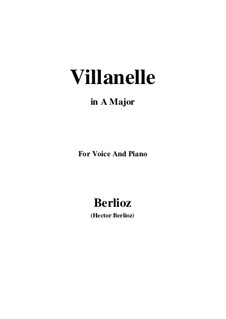 Villanelle

in A Major

For Voice And Piano

Berlioz

(Hector Berlioz)